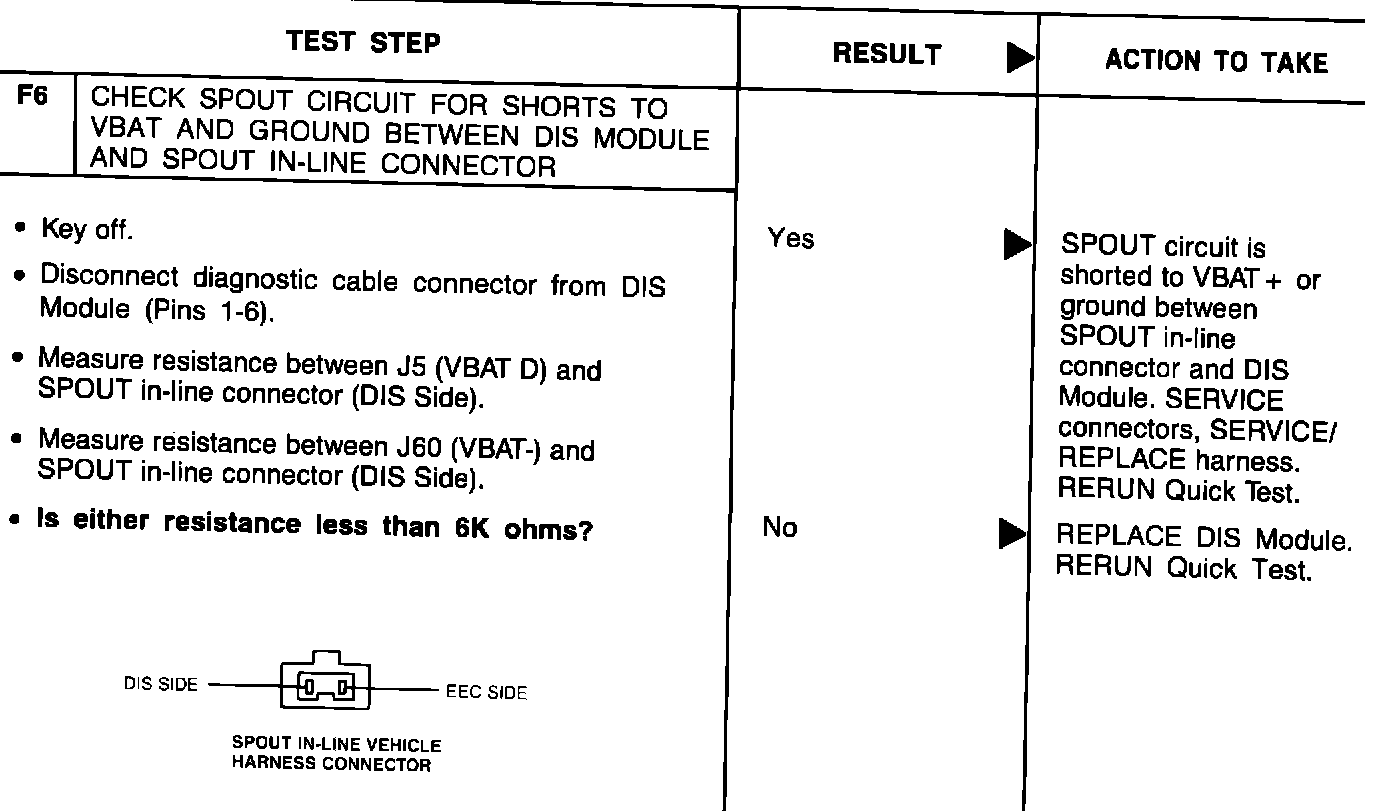 | TEST STEP | RESULT ▶ | ACTION TO TAKE |
|---|---|---|
| F6 CHECK SPOUT CIRCUIT FOR SHORTS TO VBAT AND GROUND BETWEEN DIS MODULE AND SPOUT IN-LINE CONNECTOR | | |
| • Key off. • Disconnect diagnostic cable connector from DIS Module (Pins 1-6). • Measure resistance between J5 (VBAT D) and SPOUT in-line connector (DIS Side). • Measure resistance between J60 (VBAT-) and SPOUT in-line connector (DIS Side). • **Is either resistance less than 6K ohms?** | Yes ▶ | SPOUT circuit is shorted to VBAT + or ground between SPOUT in-line connector and DIS Module. SERVICE connectors, SERVICE/ REPLACE harness. RERUN Quick Test. |
| | No ▶ | REPLACE DIS Module. RERUN Quick Test. |

DIS SIDE
EEC SIDE
SPOUT IN-LINE VEHICLE HARNESS CONNECTOR